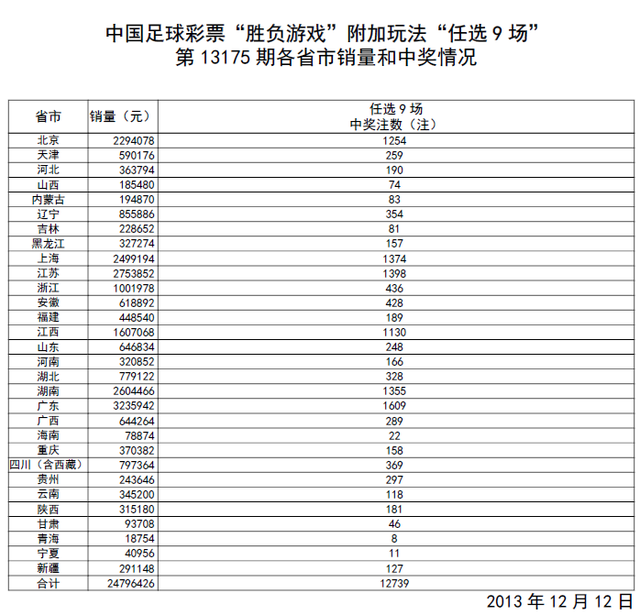 中国足球彩票“胜负游戏”附加玩法“任选 9 场”
第 13175 期各省市销量和中奖情况

| 省市 | 销量（元） | 任选 9 场 中奖注数（注） |
|---|---|---|
| 北京 | 2294078 | 1254 |
| 天津 | 590176 | 259 |
| 河北 | 363794 | 190 |
| 山西 | 185480 | 74 |
| 内蒙古 | 194870 | 83 |
| 辽宁 | 855886 | 354 |
| 吉林 | 228652 | 81 |
| 黑龙江 | 327274 | 157 |
| 上海 | 2499194 | 1374 |
| 江苏 | 2753852 | 1398 |
| 浙江 | 1001978 | 436 |
| 安徽 | 618892 | 428 |
| 福建 | 448540 | 189 |
| 江西 | 1607068 | 1130 |
| 山东 | 646834 | 248 |
| 河南 | 320852 | 166 |
| 湖北 | 779122 | 328 |
| 湖南 | 2604466 | 1355 |
| 广东 | 3235942 | 1609 |
| 广西 | 644264 | 289 |
| 海南 | 78874 | 22 |
| 重庆 | 370382 | 158 |
| 四川（含西藏） | 797364 | 369 |
| 贵州 | 243646 | 297 |
| 云南 | 345200 | 118 |
| 陕西 | 315180 | 181 |
| 甘肃 | 93708 | 46 |
| 青海 | 18754 | 8 |
| 宁夏 | 40956 | 11 |
| 新疆 | 291148 | 127 |
| 合计 | 24796426 | 12739 |

2013 年 12 月 12 日